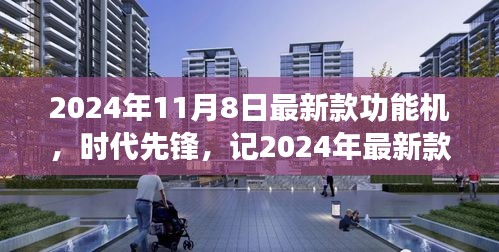 2024年11月8日最新款功能机，时代先锋，记2024年最新款